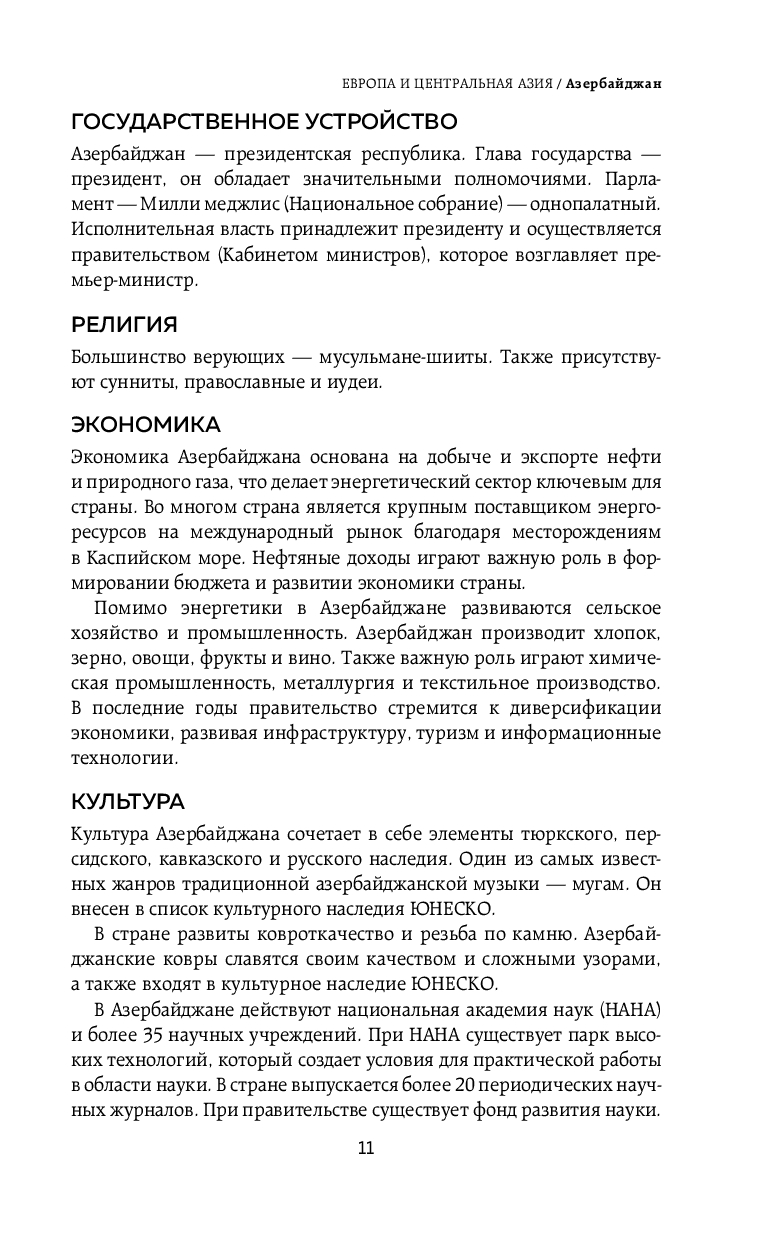 ЕВРОПА И ЦЕНТРАЛЬНАЯ АЗИЯ / Азербайджан

ГОСУДАРСТВЕННОЕ УСТРОЙСТВО

Азербайджан — президентская республика. Глава государства — президент, он обладает значительными полномочиями. Парламент — Милли меджлис (Национальное собрание) — однопалатный. Исполнительная власть принадлежит президенту и осуществляется правительством (Кабинетом министров), которое возглавляет премьер-министр.

РЕЛИГИЯ

Большинство верующих — мусульмане-шииты. Также присутствуют сунниты, православные и иудеи.

ЭКОНОМИКА

Экономика Азербайджана основана на добыче и экспорте нефти и природного газа, что делает энергетический сектор ключевым для страны. Во многом страна является крупным поставщиком энергоресурсов на международный рынок благодаря месторождениям в Каспийском море. Нефтяные доходы играют важную роль в формировании бюджета и развитии экономики страны.

Помимо энергетики в Азербайджане развиваются сельское хозяйство и промышленность. Азербайджан производит хлопок, зерно, овощи, фрукты и вино. Также важную роль играют химическая промышленность, металлургия и текстильное производство. В последние годы правительство стремится к диверсификации экономики, развивая инфраструктуру, туризм и информационные технологии.

КУЛЬТУРА

Культура Азербайджана сочетает в себе элементы тюркского, персидского, кавказского и русского наследия. Один из самых известных жанров традиционной азербайджанской музыки — мугам. Он внесен в список культурного наследия ЮНЕСКО.

В стране развиты ковроткачество и резьба по камню. Азербайджанские ковры славятся своим качеством и сложными узорами, а также входят в культурное наследие ЮНЕСКО.

В Азербайджане действуют национальная академия наук (НАНА) и более 35 научных учреждений. При НАНА существует парк высоких технологий, который создает условия для практической работы в области науки. В стране выпускается более 20 периодических научных журналов. При правительстве существует фонд развития науки.

11